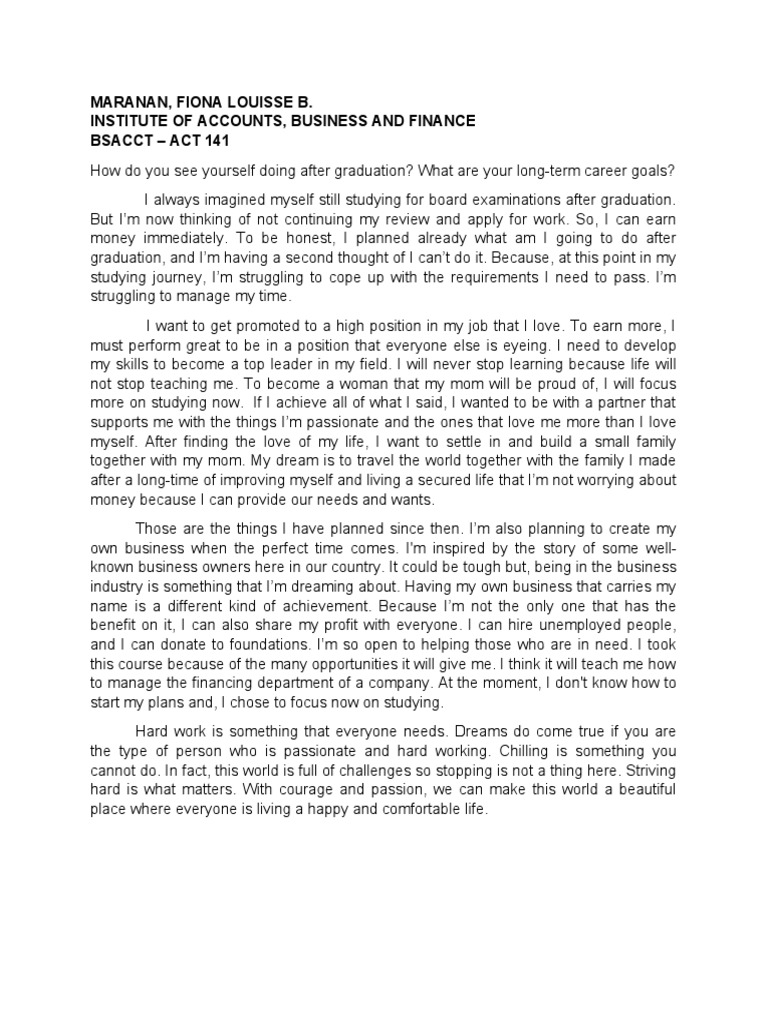 MARANAN, FIONA LOUISSE B.
INSTITUTE OF ACCOUNTS, BUSINESS AND FINANCE
BSACCT – ACT 141

How do you see yourself doing after graduation? What are your long-term career goals?

I always imagined myself still studying for board examinations after graduation. But I'm now thinking of not continuing my review and apply for work. So, I can earn money immediately. To be honest, I planned already what am I going to do after graduation, and I'm having a second thought of I can't do it. Because, at this point in my studying journey, I'm struggling to cope up with the requirements I need to pass. I'm struggling to manage my time.

I want to get promoted to a high position in my job that I love. To earn more, I must perform great to be in a position that everyone else is eyeing. I need to develop my skills to become a top leader in my field. I will never stop learning because life will not stop teaching me. To become a woman that my mom will be proud of, I will focus more on studying now. If I achieve all of what I said, I wanted to be with a partner that supports me with the things I'm passionate and the ones that love me more than I love myself. After finding the love of my life, I want to settle in and build a small family together with my mom. My dream is to travel the world together with the family I made after a long-time of improving myself and living a secured life that I'm not worrying about money because I can provide our needs and wants.

Those are the things I have planned since then. I'm also planning to create my own business when the perfect time comes. I'm inspired by the story of some well-known business owners here in our country. It could be tough but, being in the business industry is something that I'm dreaming about. Having my own business that carries my name is a different kind of achievement. Because I'm not the only one that has the benefit on it, I can also share my profit with everyone. I can hire unemployed people, and I can donate to foundations. I'm so open to helping those who are in need. I took this course because of the many opportunities it will give me. I think it will teach me how to manage the financing department of a company. At the moment, I don't know how to start my plans and, I chose to focus now on studying.

Hard work is something that everyone needs. Dreams do come true if you are the type of person who is passionate and hard working. Chilling is something you cannot do. In fact, this world is full of challenges so stopping is not a thing here. Striving hard is what matters. With courage and passion, we can make this world a beautiful place where everyone is living a happy and comfortable life.